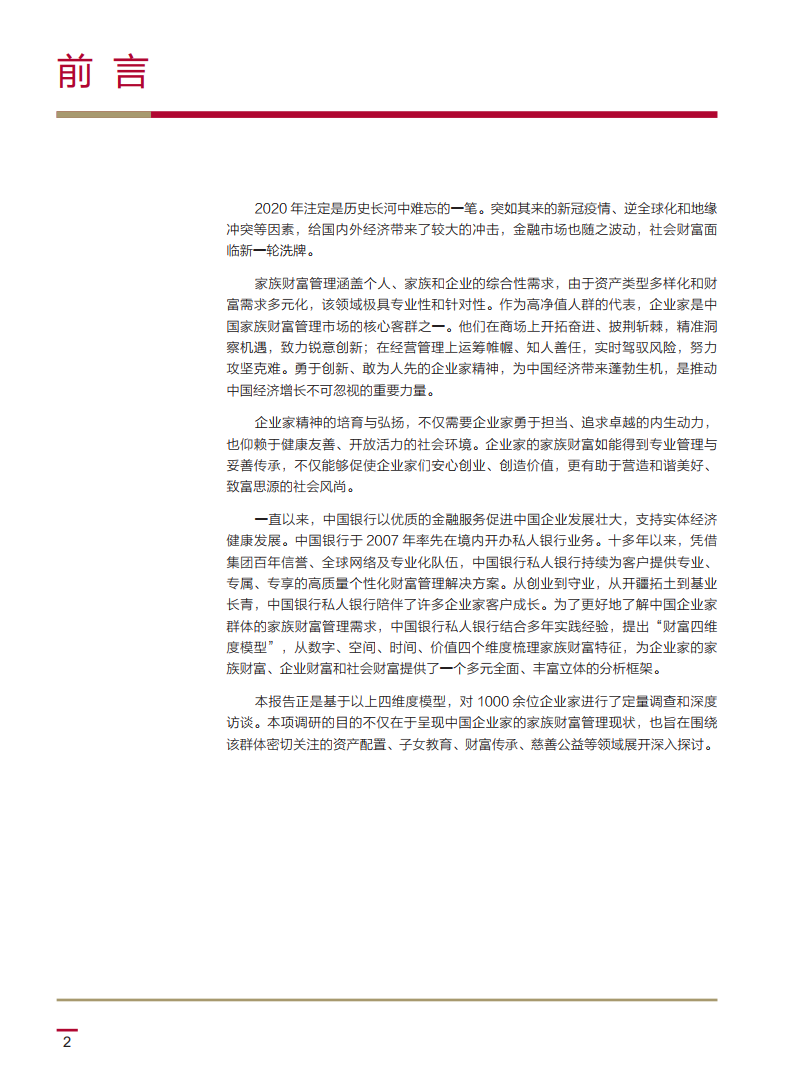 前言

2020 年注定是历史长河中难忘的一笔。突如其来的新冠疫情、逆全球化和地缘冲突等因素，给国内外经济带来了较大的冲击，金融市场也随之波动，社会财富面临新一轮洗牌。

家族财富管理涵盖个人、家族和企业的综合性需求，由于资产类型多样化和财富需求多元化，该领域极具专业性和针对性。作为高净值人群的代表，企业家是中国家族财富管理市场的核心客群之一。他们在商场上开拓奋进、披荆斩棘，精准洞察机遇，致力锐意创新；在经营管理上运筹帷幄、知人善任，实时驾驭风险，努力攻坚克难。勇于创新、敢为人先的企业家精神，为中国经济带来蓬勃生机，是推动中国经济增长不可忽视的重要力量。

企业家精神的培育与弘扬，不仅需要企业家勇于担当、追求卓越的内生动力，也仰赖于健康友善、开放活力的社会环境。企业家的家族财富如能得到专业管理与妥善传承，不仅能够促使企业家们安心创业、创造价值，更有助于营造和谐美好、致富思源的社会风尚。

一直以来，中国银行以优质的金融服务促进中国企业发展壮大，支持实体经济健康发展。中国银行于 2007 年率先在境内开办私人银行业务。十多年以来，凭借集团百年信誉、全球网络及专业化队伍，中国银行私人银行持续为客户提供专业、专属、专享的高质量个性化财富管理解决方案。从创业到守业，从开疆拓土到基业长青，中国银行私人银行陪伴了许多企业家客户成长。为了更好地了解中国企业家群体的家族财富管理需求，中国银行私人银行结合多年实践经验，提出“财富四维度模型”，从数字、空间、时间、价值四个维度梳理家族财富特征，为企业家的家族财富、企业财富和社会财富提供了一个多元全面、丰富立体的分析框架。

本报告正是基于以上四维度模型，对 1000 余位企业家进行了定量调查和深度访谈。本项调研的目的不仅在于呈现中国企业家的家族财富管理现状，也旨在围绕该群体密切关注的资产配置、子女教育、财富传承、慈善公益等领域展开深入探讨。

2